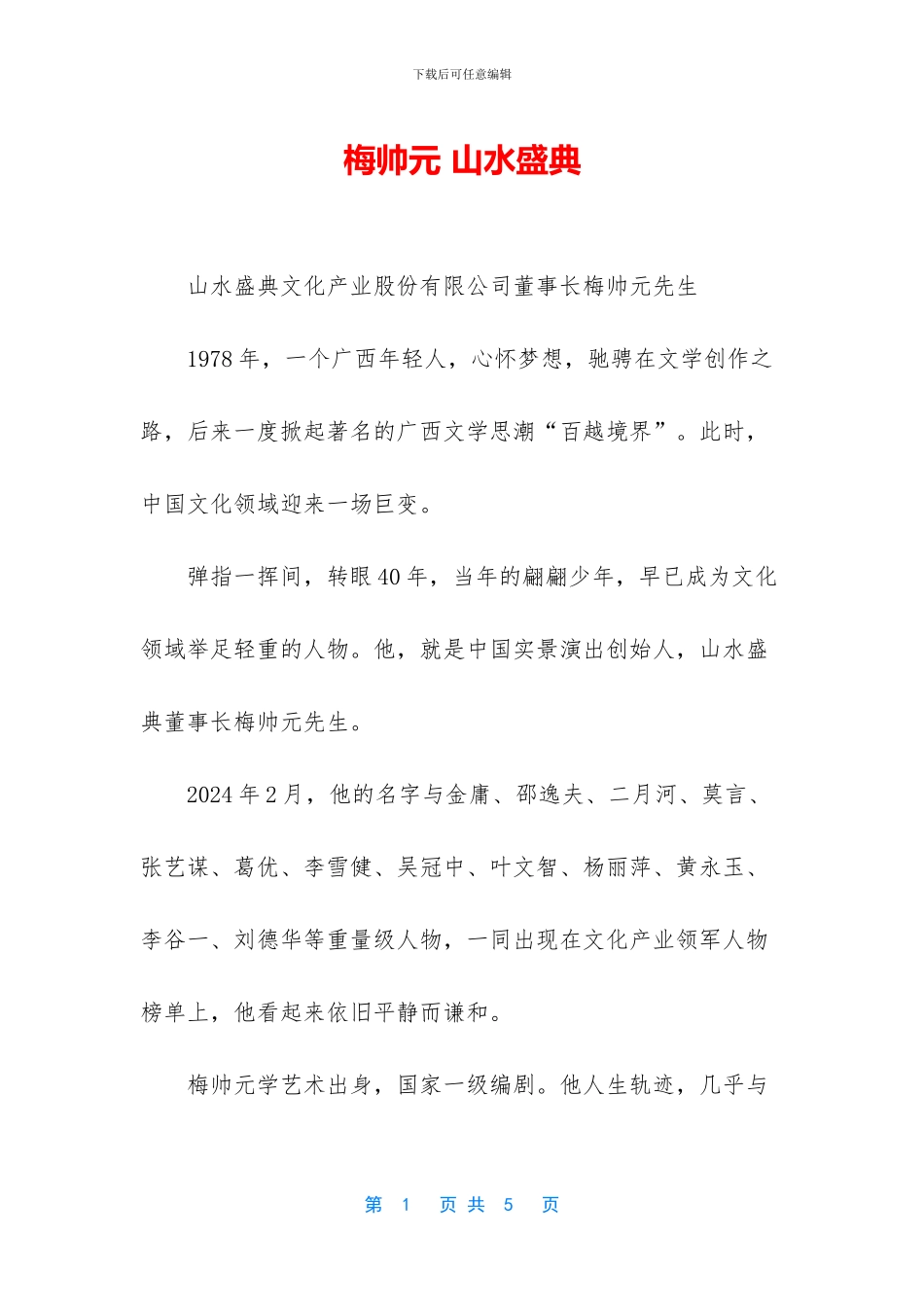 下载后可任意编辑

梅帅元 山水盛典

山水盛典文化产业股份有限公司董事长梅帅元先生

1978 年，一个广西年轻人，心怀梦想，驰骋在文学创作之路，后来一度掀起著名的广西文学思潮“百越境界”。此时，中国文化领域迎来一场巨变。

弹指一挥间，转眼 40 年，当年的翩翩少年，早已成为文化领域举足轻重的人物。他，就是中国实景演出创始人，山水盛典董事长梅帅元先生。

2024 年 2 月，他的名字与金庸、邵逸夫、二月河、莫言、张艺谋、葛优、李雪健、吴冠中、叶文智、杨丽萍、黄永玉、李谷一、刘德华等重量级人物，一同出现在文化产业领军人物榜单上，他看起来依旧平静而谦和。

梅帅元学艺术出身，国家一级编剧。他人生轨迹，几乎与

第 1 页 共 5 页